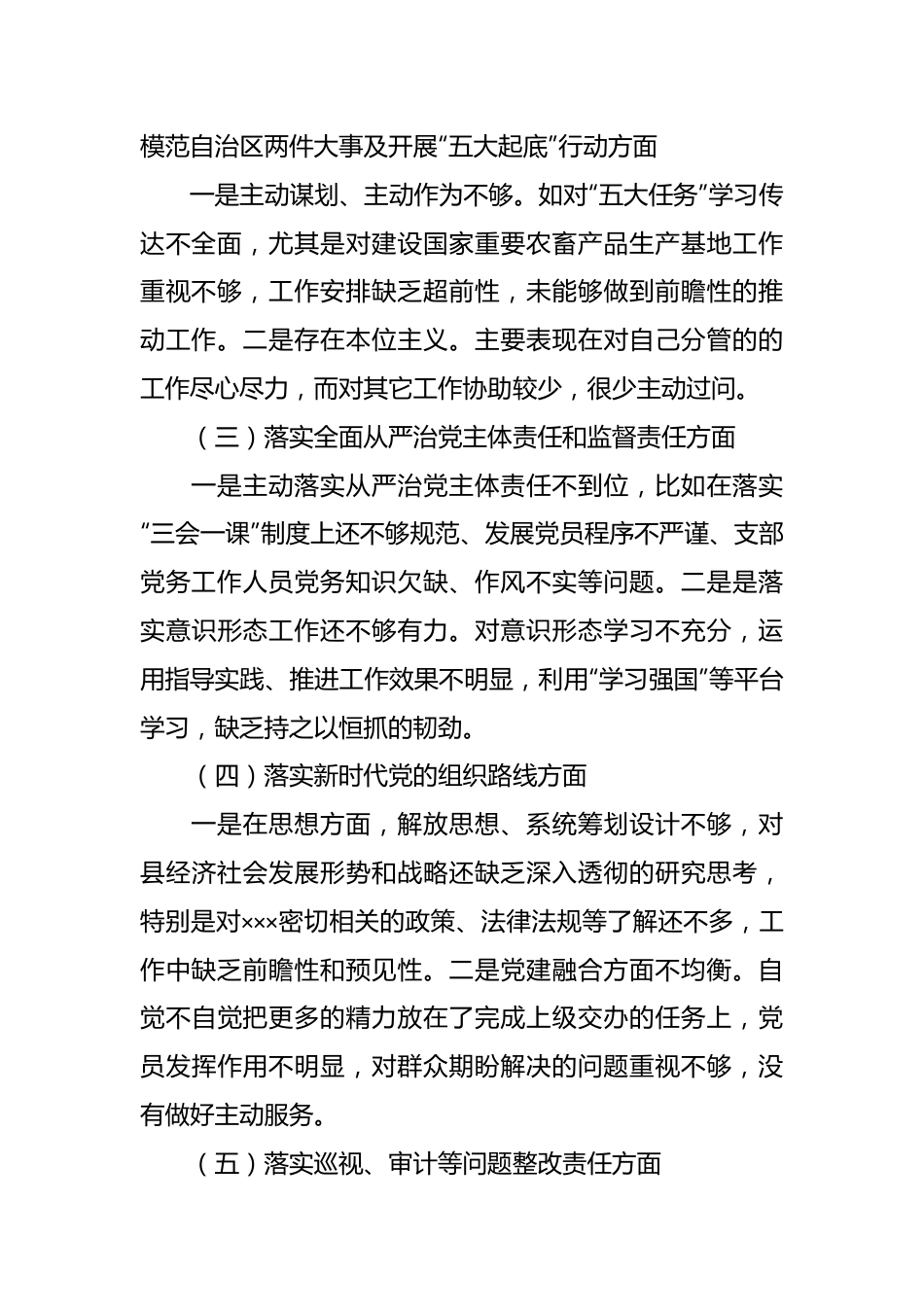 模范自治区两件大事及开展“五大起底”行动方面

一是主动谋划、主动作为不够。如对“五大任务”学习传达不全面，尤其是对建设国家重要农畜产品生产基地工作重视不够，工作安排缺乏超前性，未能够做到前瞻性的推动工作。二是存在本位主义。主要表现在对自己分管的的工作尽心尽力，而对其它工作协助较少，很少主动过问。

（三）落实全面从严治党主体责任和监督责任方面

一是主动落实从严治党主体责任不到位，比如在落实“三会一课”制度上还不够规范、发展党员程序不严谨、支部党务工作人员党务知识欠缺、作风不实等问题。二是是落实意识形态工作还不够有力。对意识形态学习不充分，运用指导实践、推进工作效果不明显，利用“学习强国”等平台学习，缺乏持之以恒抓的韧劲。

（四）落实新时代党的组织路线方面

一是在思想方面，解放思想、系统筹划设计不够，对县经济社会发展形势和战略还缺乏深入透彻的研究思考，特别是对×××密切相关的政策、法律法规等了解还不多，工作中缺乏前瞻性和预见性。二是党建融合方面不均衡。自觉不自觉把更多的精力放在了完成上级交办的任务上，党员发挥作用不明显，对群众期盼解决的问题重视不够，没有做好主动服务。

（五）落实巡视、审计等问题整改责任方面